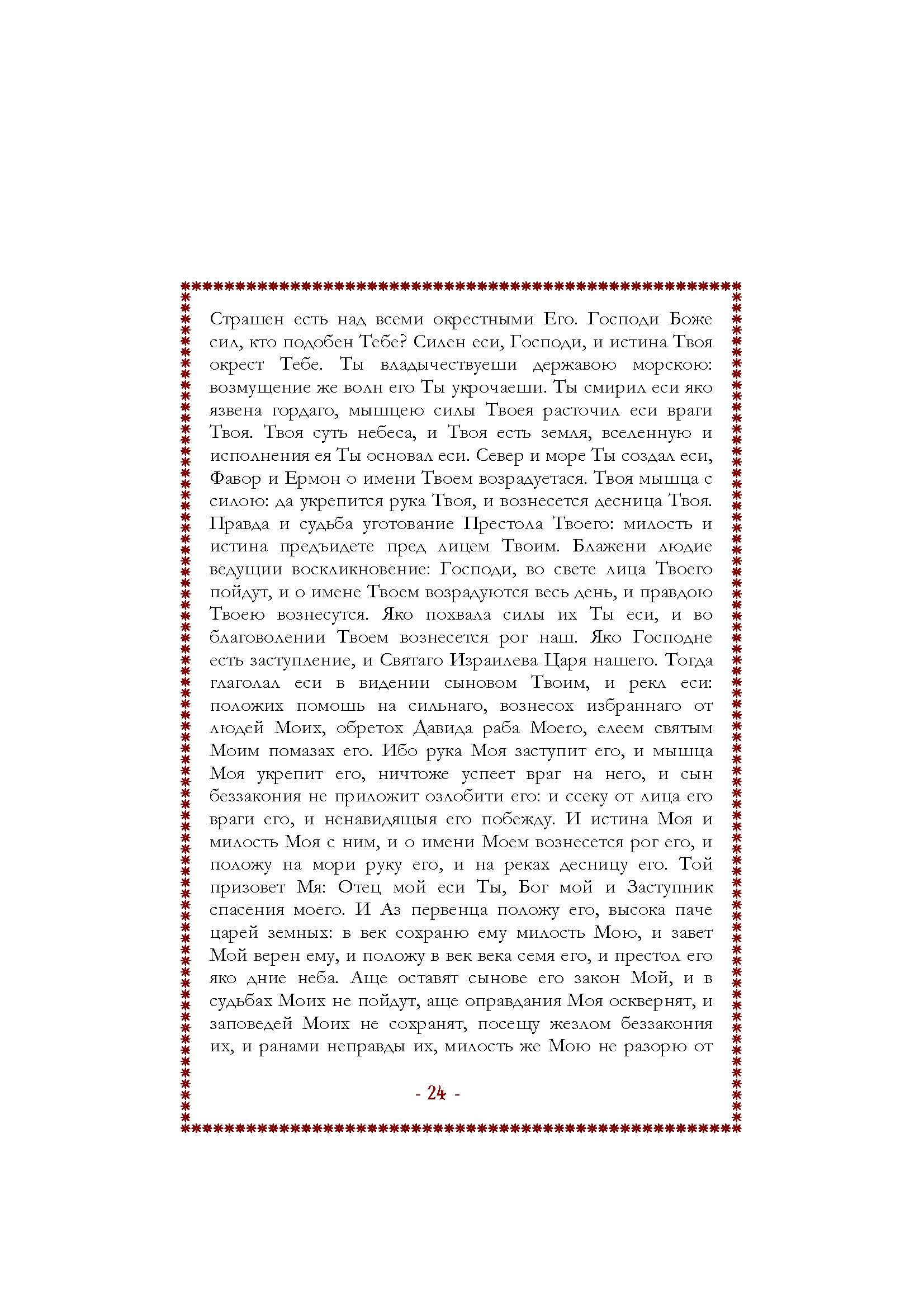 Страшен есть над всеми окрестными Его. Господи Боже сил, кто подобен Тебе? Силен еси, Господи, и истина Твоя окрест Тебе. Ты владычествуеши державою морскою: возмущение же волн его Ты укрочаеши. Ты смирил еси яко язвена гордаго, мышцею силы Твоея расточил еси враги Твоя. Твоя суть небеса, и Твоя есть земля, вселенную и исполнения ея Ты основал еси. Север и море Ты создал еси, Фавор и Ермон о имени Твоем возрадуетася. Твоя мышца с силою: да укрепится рука Твоя, и вознесется десница Твоя. Правда и судьба уготование Престола Твоего: милость и истина предъидете пред лицем Твоим. Блажени людие ведущии воскликновение: Господи, во свете лица Твоего пойдут, и о имене Твоем возрадуются весь день, и правдою Твоею вознесутся. Яко похвала силы их Ты еси, и во благоволении Твоем вознесется рог наш. Яко Господне есть заступление, и Святаго Израилева Царя нашего. Тогда глаголал еси в видении сыновом Твоим, и рекл еси: положих помошь на сильнаго, вознесох избраннаго от людей Моих, обретох Давида раба Моего, елеем святым Моим помазах его. Ибо рука Моя заступит его, и мышца Моя укрепит его, ничтоже успеет враг на него, и сын беззакония не приложит озлобити его: и ссеку от лица его враги его, и ненавидящыя его побежду. И истина Моя и милость Моя с ним, и о имени Моем вознесется рог его, и положу на мори руку его, и на реках десницу его. Той призовет Мя: Отец мой еси Ты, Бог мой и Заступник спасения моего. И Аз первенца положу его, высока паче царей земных: в век сохраню ему милость Мою, и завет Мой верен ему, и положу в век века семя его, и престол его яко дние неба. Аще оставят сынове его закон Мой, и в судьбах Моих не пойдут, аще оправдания Моя осквернят, и заповедей Моих не сохранят, посещу жезлом беззакония их, и ранами неправды их, милость же Мою не разорю от

- 24 -